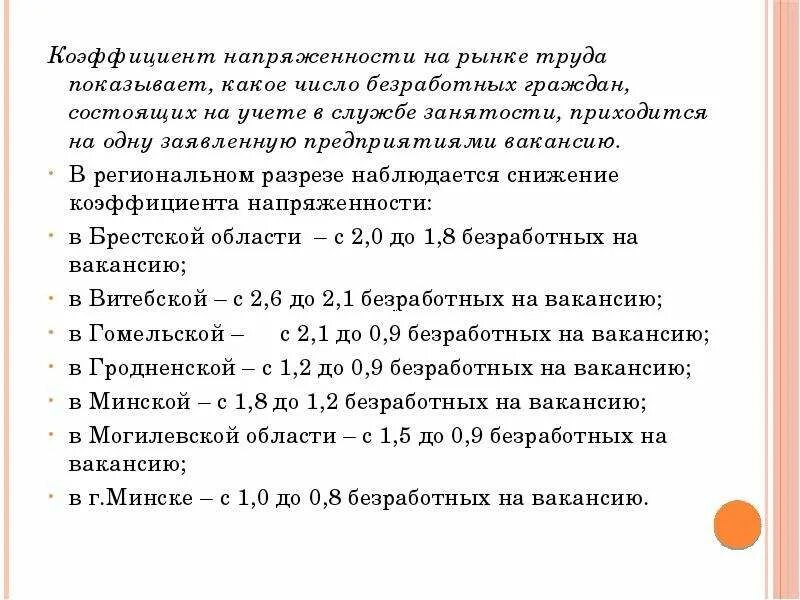 Коэффициент напряженности на рынке труда показывает, какое число безработных граждан, состоящих на учете в службе занятости, приходится на одну заявленную предприятиями вакансию.

В региональном разрезе наблюдается снижение коэффициента напряженности:

в Брестской области – с 2,0 до 1,8 безработных на вакансию;

в Витебской – с 2,6 до 2,1 безработных на вакансию;

в Гомельской – с 2,1 до 0,9 безработных на вакансию;

в Гродненской – с 1,2 до 0,9 безработных на вакансию;

в Минской – с 1,8 до 1,2 безработных на вакансию;

в Могилевской области – с 1,5 до 0,9 безработных на вакансию;

в г.Минске – с 1,0 до 0,8 безработных на вакансию.